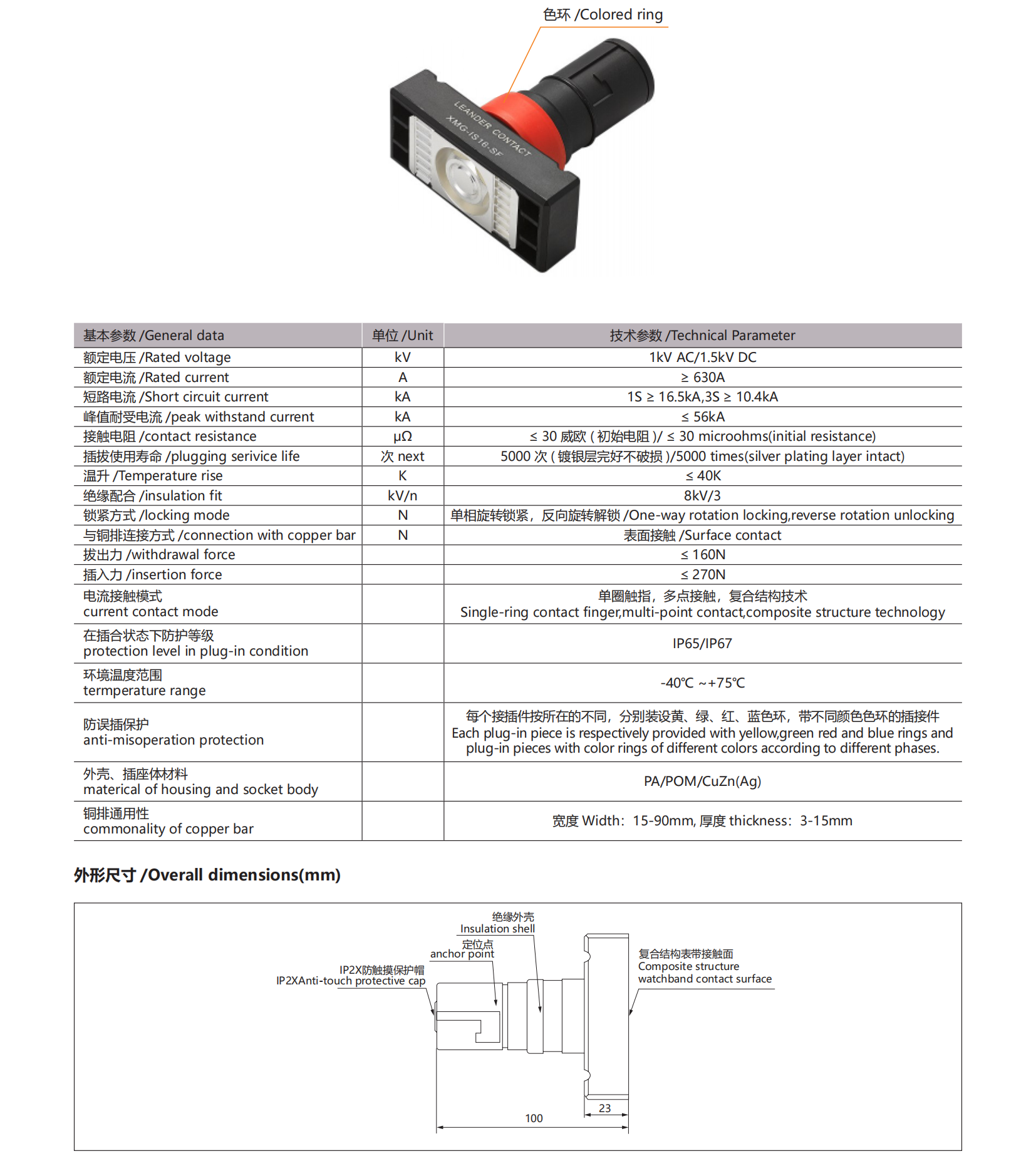 色环 /Colored ring

LEANDER CONTACT
XMG-IS16-SF

| 基本参数 /General data | 单位 /Unit | 技术参数 /Technical Parameter |
|---|---|---|
| 额定电压 /Rated voltage | kV | 1kV AC/1.5kV DC |
| 额定电流 /Rated current | A | ≥ 630A |
| 短路电流 /Short circuit current | kA | 1S ≥ 16.5kA,3S ≥ 10.4kA |
| 峰值耐受电流 /peak withstand current | kA | ≤ 56kA |
| 接触电阻 /contact resistance | μΩ | ≤ 30 威欧 ( 初始电阻 )/ ≤ 30 microohms(initial resistance) |
| 插拔使用寿命 /plugging serivice life | 次 next | 5000 次 ( 镀银层完好不破损 )/5000 times(silver plating layer intact) |
| 温升 /Temperature rise | K | ≤ 40K |
| 绝缘配合 /insulation fit | kV/n | 8kV/3 |
| 锁紧方式 /locking mode | N | 单相旋转锁紧，反向旋转解锁 /One-way rotation locking,reverse rotation unlocking |
| 与铜排连接方式 /connection with copper bar | N | 表面接触 /Surface contact |
| 拔出力 /withdrawal force | | ≤ 160N |
| 插入力 /insertion force | | ≤ 270N |
| 电流接触模式 current contact mode | | 单圈触指，多点接触，复合结构技术 Single-ring contact finger,multi-point contact,composite structure technology |
| 在插合状态下防护等级 protection level in plug-in condition | | IP65/IP67 |
| 环境温度范围 termperature range | | -40℃ ~+75℃ |
| 防误插保护 anti-misoperation protection | | 每个接插件按所在的不同，分别装设黄、绿、红、蓝色环，带不同颜色色环的插接件 Each plug-in piece is respectively provided with yellow,green red and blue rings and plug-in pieces with color rings of different colors according to different phases. |
| 外壳、插座体材料 materical of housing and socket body | | PA/POM/CuZn(Ag) |
| 铜排通用性 commonality of copper bar | | 宽度 Width：15-90mm, 厚度 thickness：3-15mm |

外形尺寸 /Overall dimensions(mm)

绝缘外壳
Insulation shell
定位点
anchor point
IP2X防触摸保护帽
IP2XAnti-touch protective cap
复合结构表带接触面
Composite structure
watchband contact surface
23
100